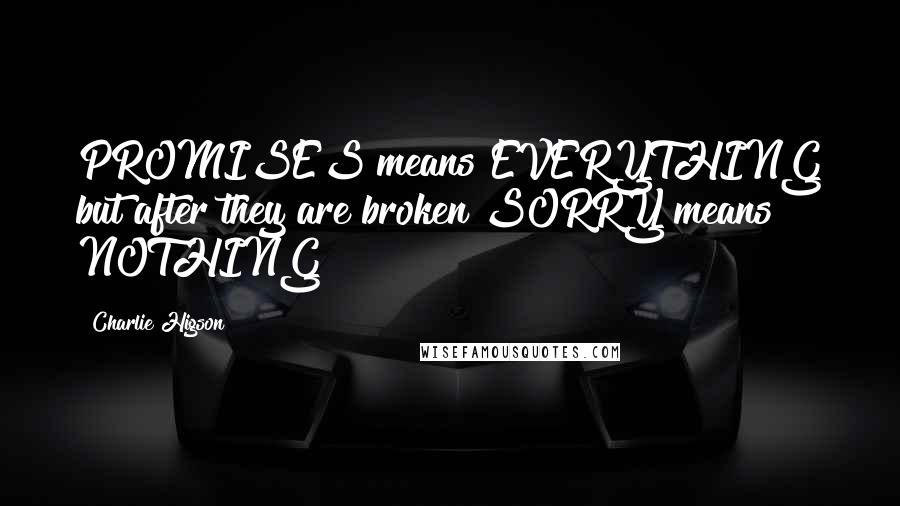 PROMISES means EVERYTHING but after they are broken SORRY means NOTHING

Charlie Higson

WISEFAMOUSQUOTES.COM